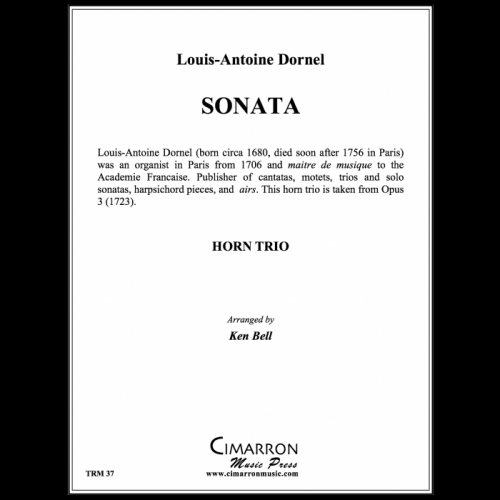 Louis-Antoine Dornel

SONATA

Louis-Antoine Dornel (born circa 1680, died soon after 1756 in Paris) was an organist in Paris from 1706 and maitre de musique to the Academie Francaise. Publisher of cantatas, motets, trios and solo sonatas, harpsichord pieces, and airs. This horn trio is taken from Opus 3 (1723).

HORN TRIO

Arranged by
Ken Bell

CIMARRON
Music Press
www.cimarronmusic.com

TRM 37